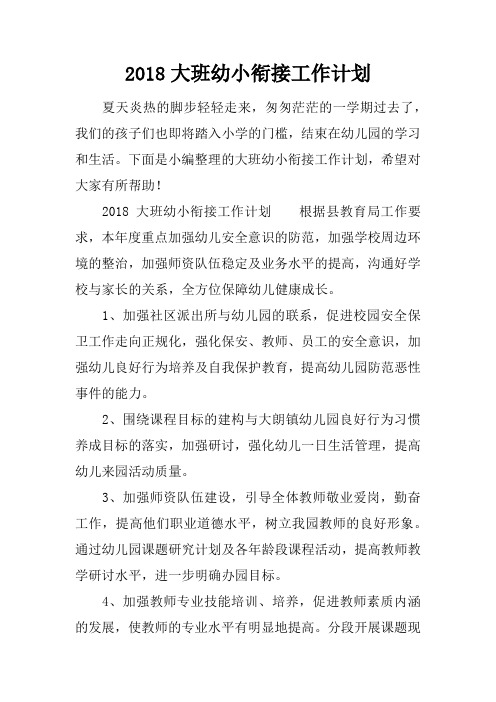 2018 大班幼小衔接工作计划

夏天炎热的脚步轻轻走来，匆匆茫茫的一学期过去了，我们的孩子们也即将踏入小学的门槛，结束在幼儿园的学习和生活。下面是小编整理的大班幼小衔接工作计划，希望对大家有所帮助！

2018 大班幼小衔接工作计划　　根据县教育局工作要求，本年度重点加强幼儿安全意识的防范，加强学校周边环境的整治，加强师资队伍稳定及业务水平的提高，沟通好学校与家长的关系，全方位保障幼儿健康成长。

1、加强社区派出所与幼儿园的联系，促进校园安全保卫工作走向正规化，强化保安、教师、员工的安全意识，加强幼儿良好行为培养及自我保护教育，提高幼儿园防范恶性事件的能力。

2、围绕课程目标的建构与大朗镇幼儿园良好行为习惯养成目标的落实，加强研讨，强化幼儿一日生活管理，提高幼儿来园活动质量。

3、加强师资队伍建设，引导全体教师敬业爱岗，勤奋工作，提高他们职业道德水平，树立我园教师的良好形象。通过幼儿园课题研究计划及各年龄段课程活动，提高教师教学研讨水平，进一步明确办园目标。

4、加强教师专业技能培训、培养，促进教师素质内涵的发展，使教师的专业水平有明显地提高。分段开展课题现